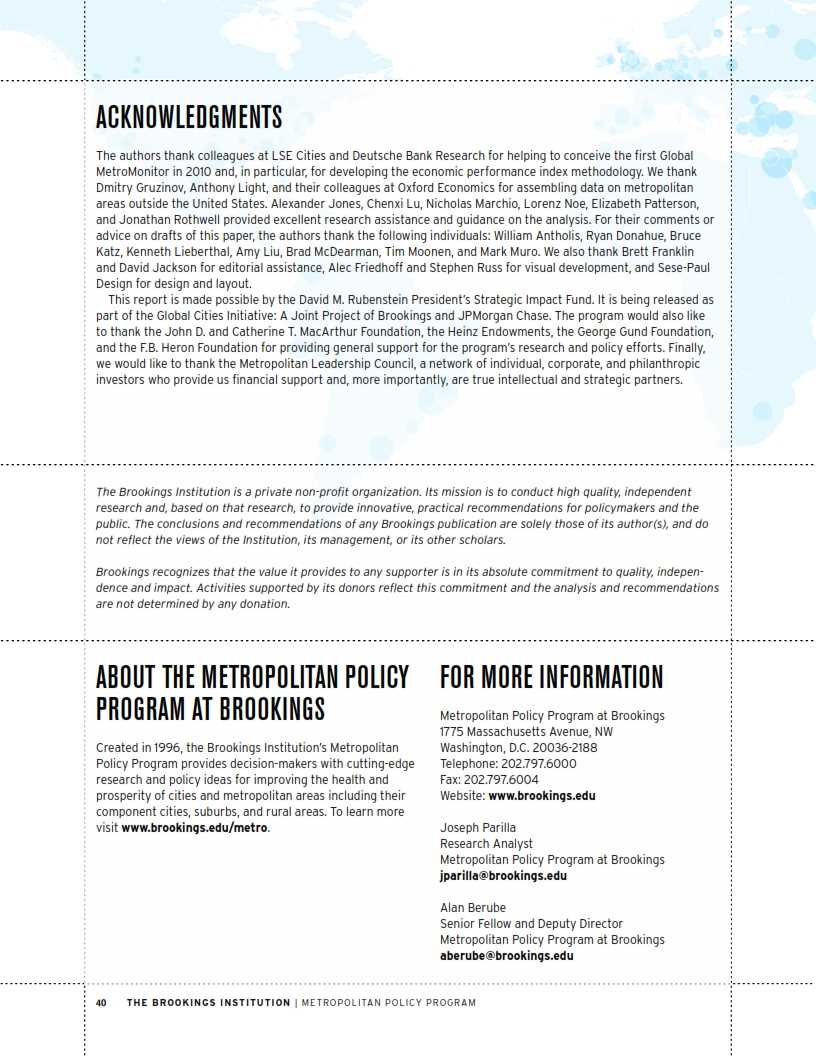 ACKNOWLEDGMENTS

The authors thank colleagues at LSE Cities and Deutsche Bank Research for helping to conceive the first Global MetroMonitor in 2010 and, in particular, for developing the economic performance index methodology. We thank Dmitry Gruzinov, Anthony Light, and their colleagues at Oxford Economics for assembling data on metropolitan areas outside the United States. Alexander Jones, Chenxi Lu, Nicholas Marchio, Lorenz Noe, Elizabeth Patterson, and Jonathan Rothwell provided excellent research assistance and guidance on the analysis. For their comments or advice on drafts of this paper, the authors thank the following individuals: William Antholis, Ryan Donahue, Bruce Katz, Kenneth Lieberthal, Amy Liu, Brad McDearman, Tim Moonen, and Mark Muro. We also thank Brett Franklin and David Jackson for editorial assistance, Alec Friedhoff and Stephen Russ for visual development, and Sese-Paul Design for design and layout.

This report is made possible by the David M. Rubenstein President's Strategic Impact Fund. It is being released as part of the Global Cities Initiative: A Joint Project of Brookings and JPMorgan Chase. The program would also like to thank the John D. and Catherine T. MacArthur Foundation, the Heinz Endowments, the George Gund Foundation, and the F.B. Heron Foundation for providing general support for the program's research and policy efforts. Finally, we would like to thank the Metropolitan Leadership Council, a network of individual, corporate, and philanthropic investors who provide us financial support and, more importantly, are true intellectual and strategic partners.

The Brookings Institution is a private non-profit organization. Its mission is to conduct high quality, independent research and, based on that research, to provide innovative, practical recommendations for policymakers and the public. The conclusions and recommendations of any Brookings publication are solely those of its author(s), and do not reflect the views of the Institution, its management, or its other scholars.

Brookings recognizes that the value it provides to any supporter is in its absolute commitment to quality, independence and impact. Activities supported by its donors reflect this commitment and the analysis and recommendations are not determined by any donation.

ABOUT THE METROPOLITAN POLICY PROGRAM AT BROOKINGS

Created in 1996, the Brookings Institution's Metropolitan Policy Program provides decision-makers with cutting-edge research and policy ideas for improving the health and prosperity of cities and metropolitan areas including their component cities, suburbs, and rural areas. To learn more visit www.brookings.edu/metro.

FOR MORE INFORMATION

Metropolitan Policy Program at Brookings
1775 Massachusetts Avenue, NW
Washington, D.C. 20036-2188
Telephone: 202.797.6000
Fax: 202.797.6004
Website: www.brookings.edu

Joseph Parilla
Research Analyst
Metropolitan Policy Program at Brookings
jparilla@brookings.edu

Alan Berube
Senior Fellow and Deputy Director
Metropolitan Policy Program at Brookings
aberube@brookings.edu

40 THE BROOKINGS INSTITUTION | METROPOLITAN POLICY PROGRAM